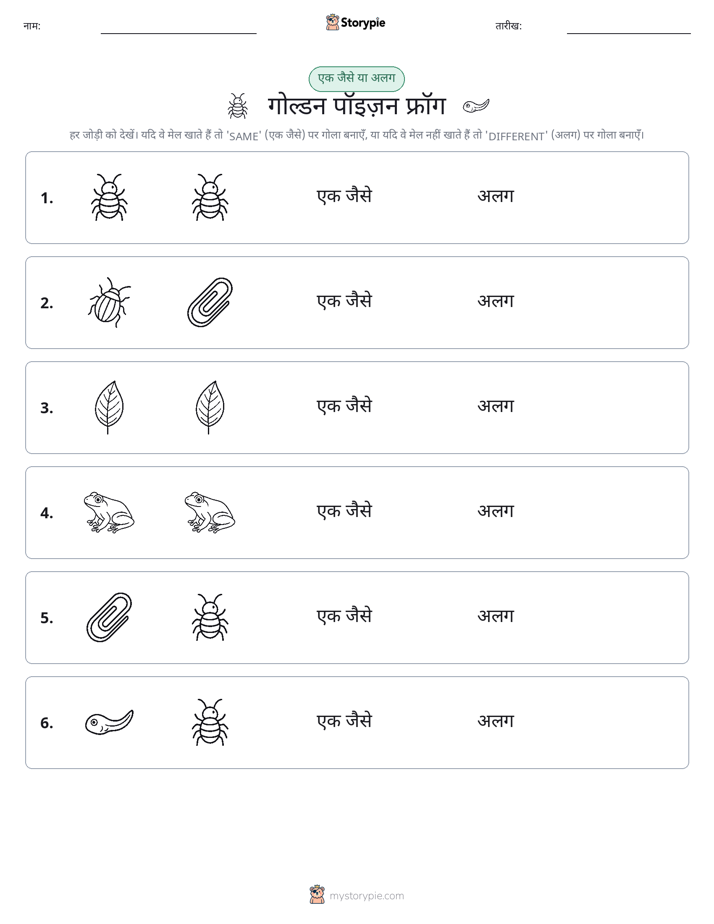 नाम: ____ Storypie तारीख: ____

एक जैसे या अलग

गोल्डन पॉइज़न फ्रॉग

हर जोड़ी को देखें। यदि वे मेल खाते हैं तो 'SAME' (एक जैसे) पर गोला बनाएँ, या यदि वे मेल नहीं खाते हैं तो 'DIFFERENT' (अलग) पर गोला बनाएँ।

1. एक जैसे अलग

2. एक जैसे अलग

3. एक जैसे अलग

4. एक जैसे अलग

5. एक जैसे अलग

6. एक जैसे अलग

mystorypie.com